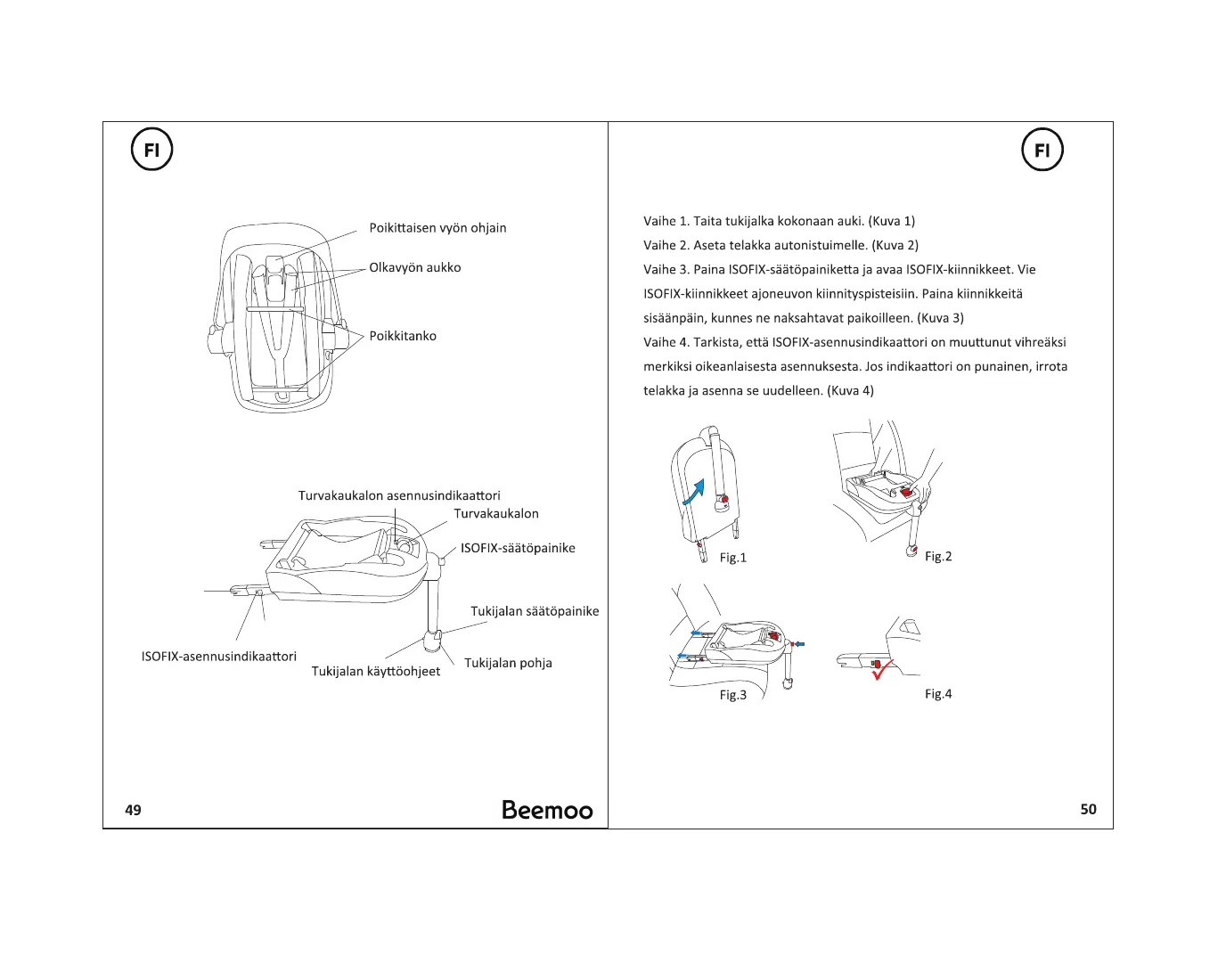 FI

Poikittaisen vyön ohjain
Olkavyön aukko
Poikkitanko

Turvakaukalon asennusindikaattori
Turvakaukalon
ISOFIX-säätöpainike
Tukijalan säätöpainike
ISOFIX-asennusindikaattori
Tukijalan käyttöohjeet
Tukijalan pohja

49

Beemoo

FI

Vaihe 1. Taita tukijalka kokonaan auki. (Kuva 1)
Vaihe 2. Aseta telakka autonistuimelle. (Kuva 2)
Vaihe 3. Paina ISOFIX-säätöpainiketta ja avaa ISOFIX-kiinnikkeet. Vie ISOFIX-kiinnikkeet ajoneuvon kiinnityspisteisiin. Paina kiinnikkeitä sisäänpäin, kunnes ne naksahtavat paikoilleen. (Kuva 3)
Vaihe 4. Tarkista, että ISOFIX-asennusindikaattori on muuttunut vihreäksi merkiksi oikeanlaisesta asennuksesta. Jos indikaattori on punainen, irrota telakka ja asenna se uudelleen. (Kuva 4)

Fig.1
Fig.2
Fig.3
Fig.4

50